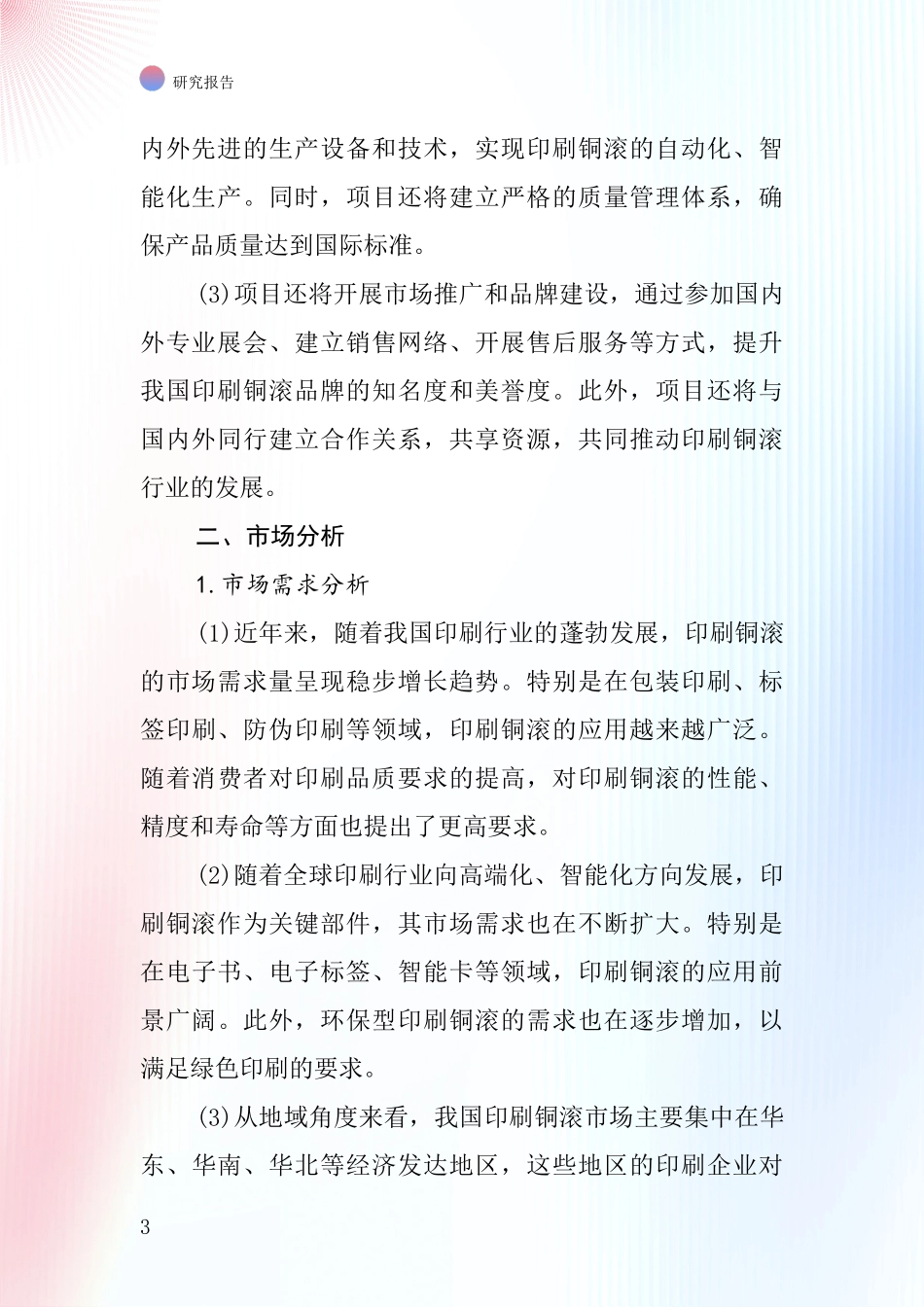 研究报告

内外先进的生产设备和技术，实现印刷铜滚的自动化、智能化生产。同时，项目还将建立严格的质量管理体系，确保产品质量达到国际标准。

(3)项目还将开展市场推广和品牌建设，通过参加国内外专业展会、建立销售网络、开展售后服务等方式，提升我国印刷铜滚品牌的知名度和美誉度。此外，项目还将与国内外同行建立合作关系，共享资源，共同推动印刷铜滚行业的发展。

二、市场分析

1.市场需求分析

(1)近年来，随着我国印刷行业的蓬勃发展，印刷铜滚的市场需求量呈现稳步增长趋势。特别是在包装印刷、标签印刷、防伪印刷等领域，印刷铜滚的应用越来越广泛。随着消费者对印刷品质要求的提高，对印刷铜滚的性能、精度和寿命等方面也提出了更高要求。

(2)随着全球印刷行业向高端化、智能化方向发展，印刷铜滚作为关键部件，其市场需求也在不断扩大。特别是在电子书、电子标签、智能卡等领域，印刷铜滚的应用前景广阔。此外，环保型印刷铜滚的需求也在逐步增加，以满足绿色印刷的要求。

(3)从地域角度来看，我国印刷铜滚市场主要集中在华东、华南、华北等经济发达地区，这些地区的印刷企业对

3